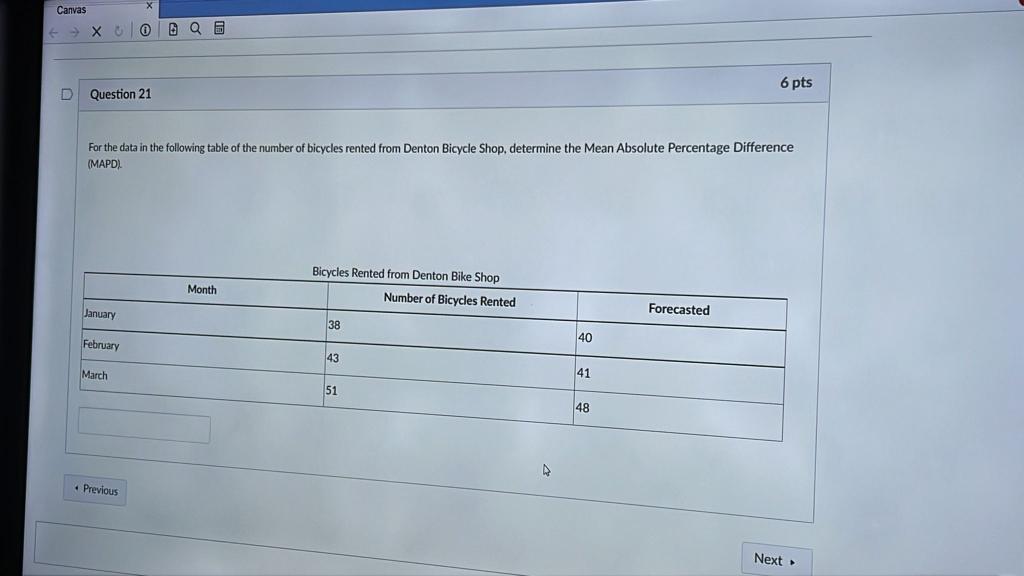 Canvas

Question 21

6 pts

For the data in the following table of the number of bicycles rented from Denton Bicycle Shop, determine the Mean Absolute Percentage Difference (MAPD).

Bicycles Rented from Denton Bike Shop

| Month | Number of Bicycles Rented | Forecasted |
|---|---|---|
| January | 38 | 40 |
| February | 43 | 41 |
| March | 51 | 48 |

◂ Previous

Next ▸